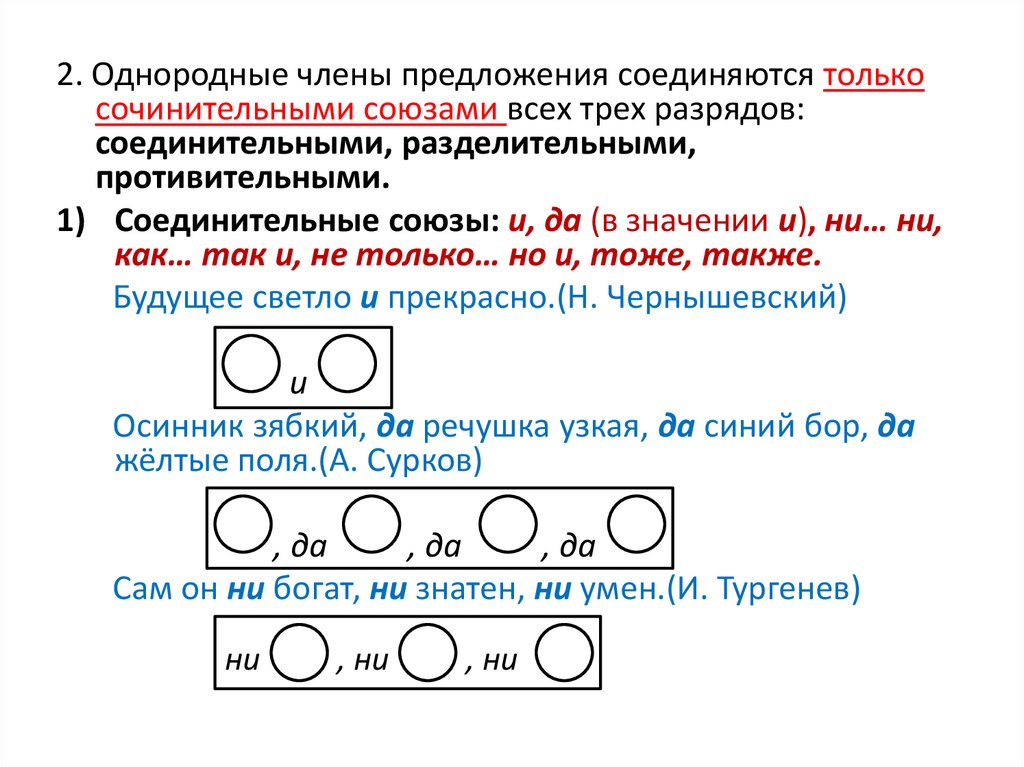 2. Однородные члены предложения соединяются только сочинительными союзами всех трех разрядов: соединительными, разделительными, противительными.

1) Соединительные союзы: и, да (в значении и), ни… ни, как… так и, не только… но и, тоже, также.

Будущее светло и прекрасно.(Н. Чернышевский)

и

Осинник зябкий, да речушка узкая, да синий бор, да жёлтые поля.(А. Сурков)

, да , да , да

Сам он ни богат, ни знатен, ни умен.(И. Тургенев)

ни , ни , ни